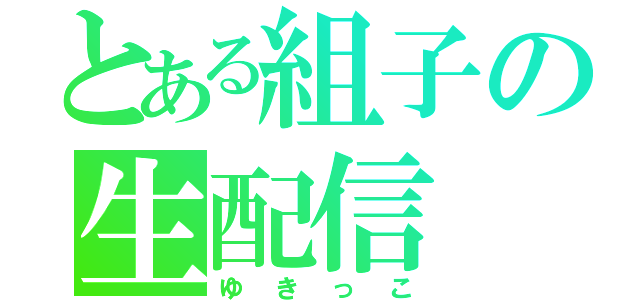 とある組子の生配信

ゆきっこ